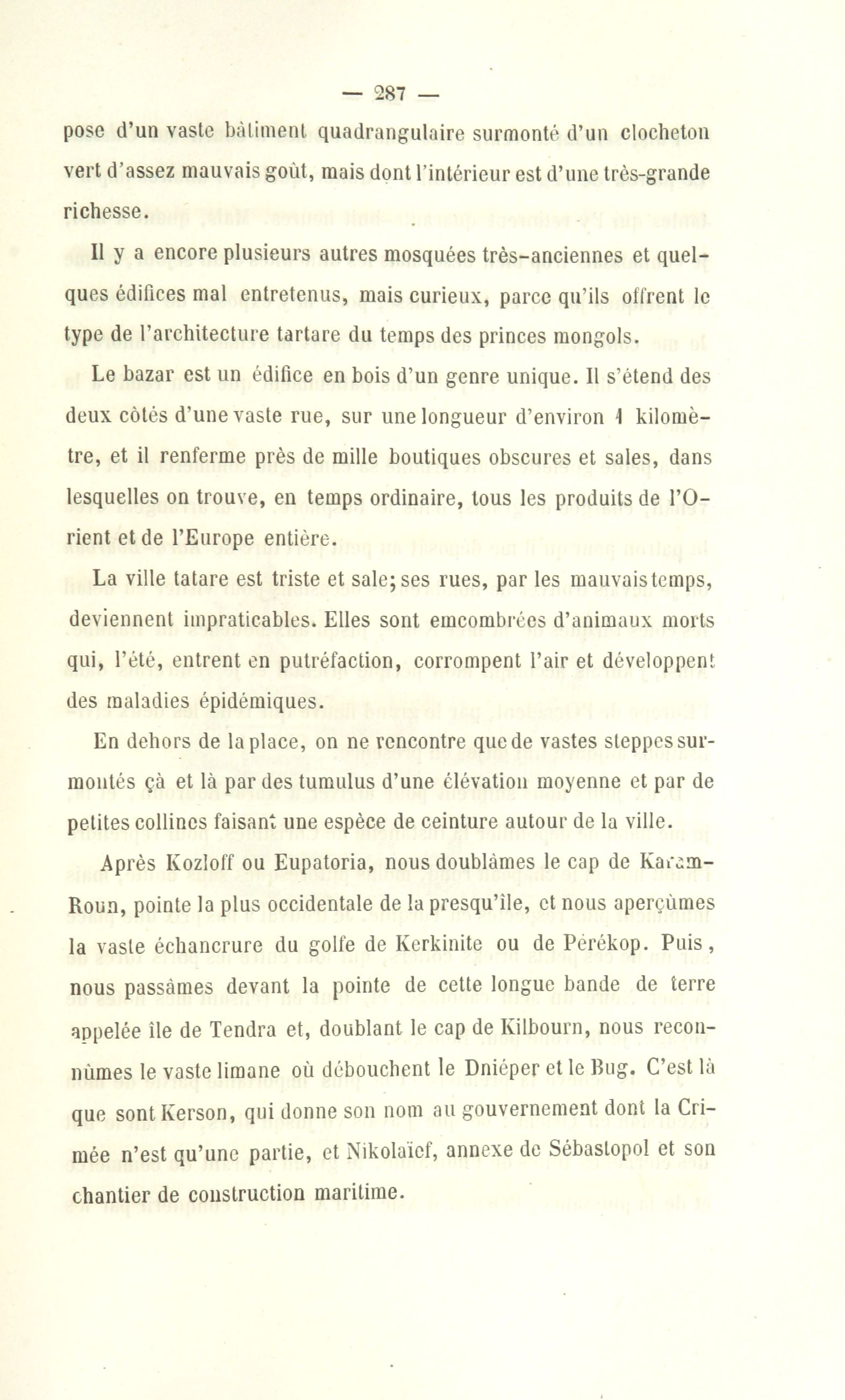 — 287 —

pose d'un vaste bâtiment quadrangulaire surmonté d'un clocheton vert d'assez mauvais goût, mais dont l'intérieur est d'une très-grande richesse.

Il y a encore plusieurs autres mosquées très-anciennes et quelques édifices mal entretenus, mais curieux, parce qu'ils offrent le type de l'architecture tartare du temps des princes mongols.

Le bazar est un édifice en bois d'un genre unique. Il s'étend des deux côtés d'une vaste rue, sur une longueur d'environ 1 kilomètre, et il renferme près de mille boutiques obscures et sales, dans lesquelles on trouve, en temps ordinaire, tous les produits de l'Orient et de l'Europe entière.

La ville tatare est triste et sale; ses rues, par les mauvais temps, deviennent impraticables. Elles sont emcombrées d'animaux morts qui, l'été, entrent en putréfaction, corrompent l'air et développent des maladies épidémiques.

En dehors de la place, on ne rencontre que de vastes steppes surmontés çà et là par des tumulus d'une élévation moyenne et par de petites collines faisant une espèce de ceinture autour de la ville.

Après Kozloff ou Eupatoria, nous doublâmes le cap de Karam-Roun, pointe la plus occidentale de la presqu'île, et nous aperçûmes la vaste échancrure du golfe de Kerkinite ou de Pérékop. Puis, nous passâmes devant la pointe de cette longue bande de terre appelée île de Tendra et, doublant le cap de Kilbourn, nous reconnûmes le vaste limane où débouchent le Dniéper et le Bug. C'est là que sont Kerson, qui donne son nom au gouvernement dont la Crimée n'est qu'une partie, et Nikolaïef, annexe de Sébastopol et son chantier de construction maritime.